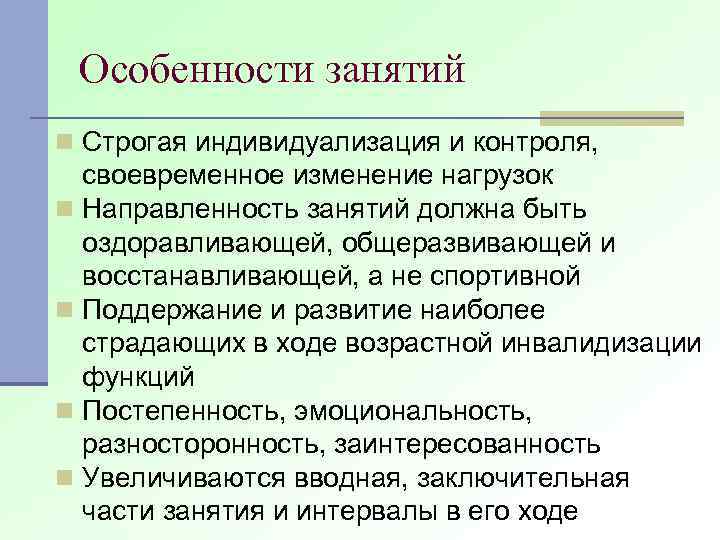 Особенности занятий

Строгая индивидуализация и контроля, своевременное изменение нагрузок

Направленность занятий должна быть оздоравливающей, общеразвивающей и восстанавливающей, а не спортивной

Поддержание и развитие наиболее страдающих в ходе возрастной инвалидизации функций

Постепенность, эмоциональность, разносторонность, заинтересованность

Увеличиваются вводная, заключительная части занятия и интервалы в его ходе